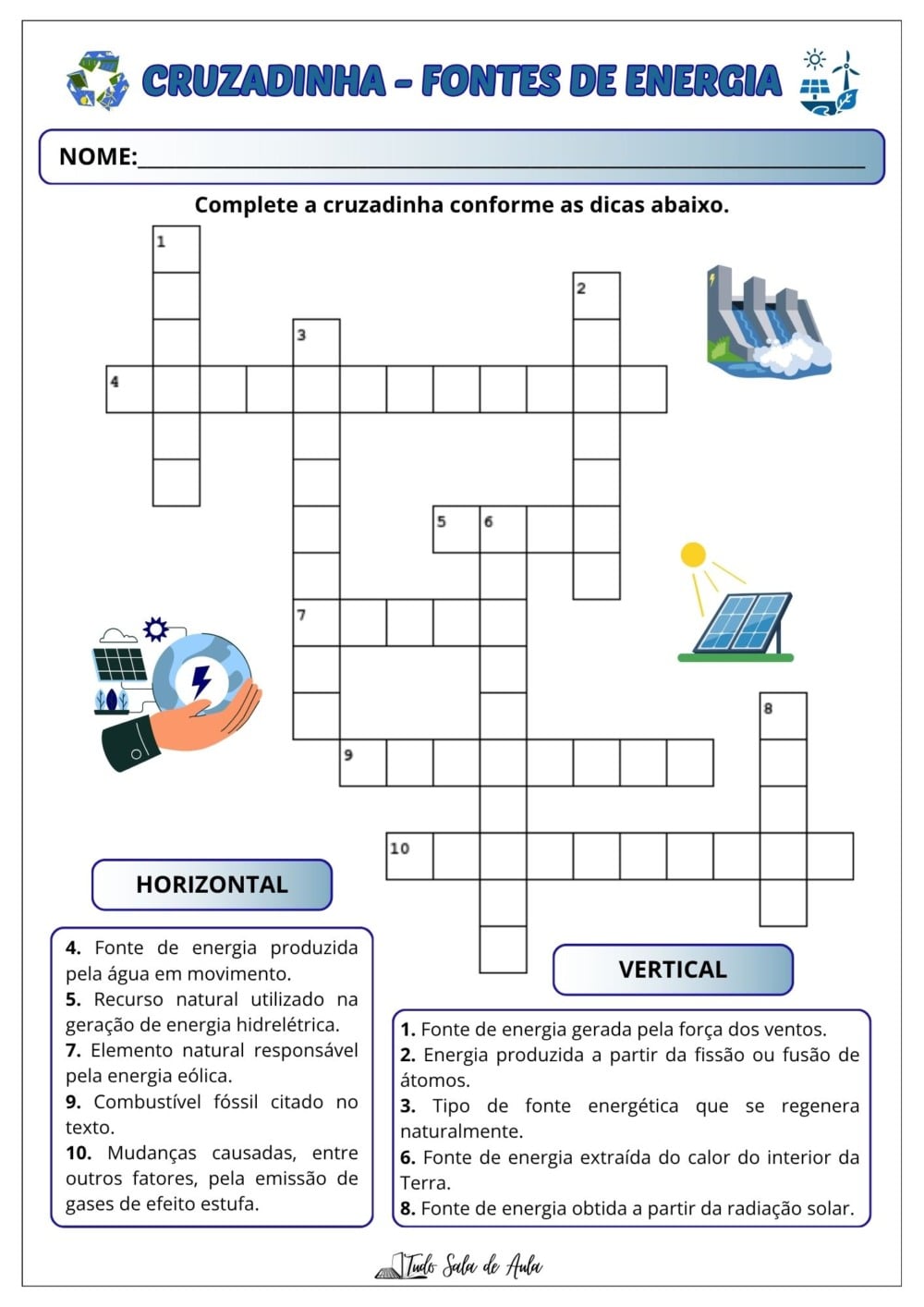 CRUZADINHA - FONTES DE ENERGIA

NOME:____

Complete a cruzadinha conforme as dicas abaixo.

1

2

3

4

5 6

7

8

9

10

HORIZONTAL

4. Fonte de energia produzida pela água em movimento.
5. Recurso natural utilizado na geração de energia hidrelétrica.
7. Elemento natural responsável pela energia eólica.
9. Combustível fóssil citado no texto.
10. Mudanças causadas, entre outros fatores, pela emissão de gases de efeito estufa.

VERTICAL

1. Fonte de energia gerada pela força dos ventos.
2. Energia produzida a partir da fissão ou fusão de átomos.
3. Tipo de fonte energética que se regenera naturalmente.
6. Fonte de energia extraída do calor do interior da Terra.
8. Fonte de energia obtida a partir da radiação solar.

Tudo Sala de Aula